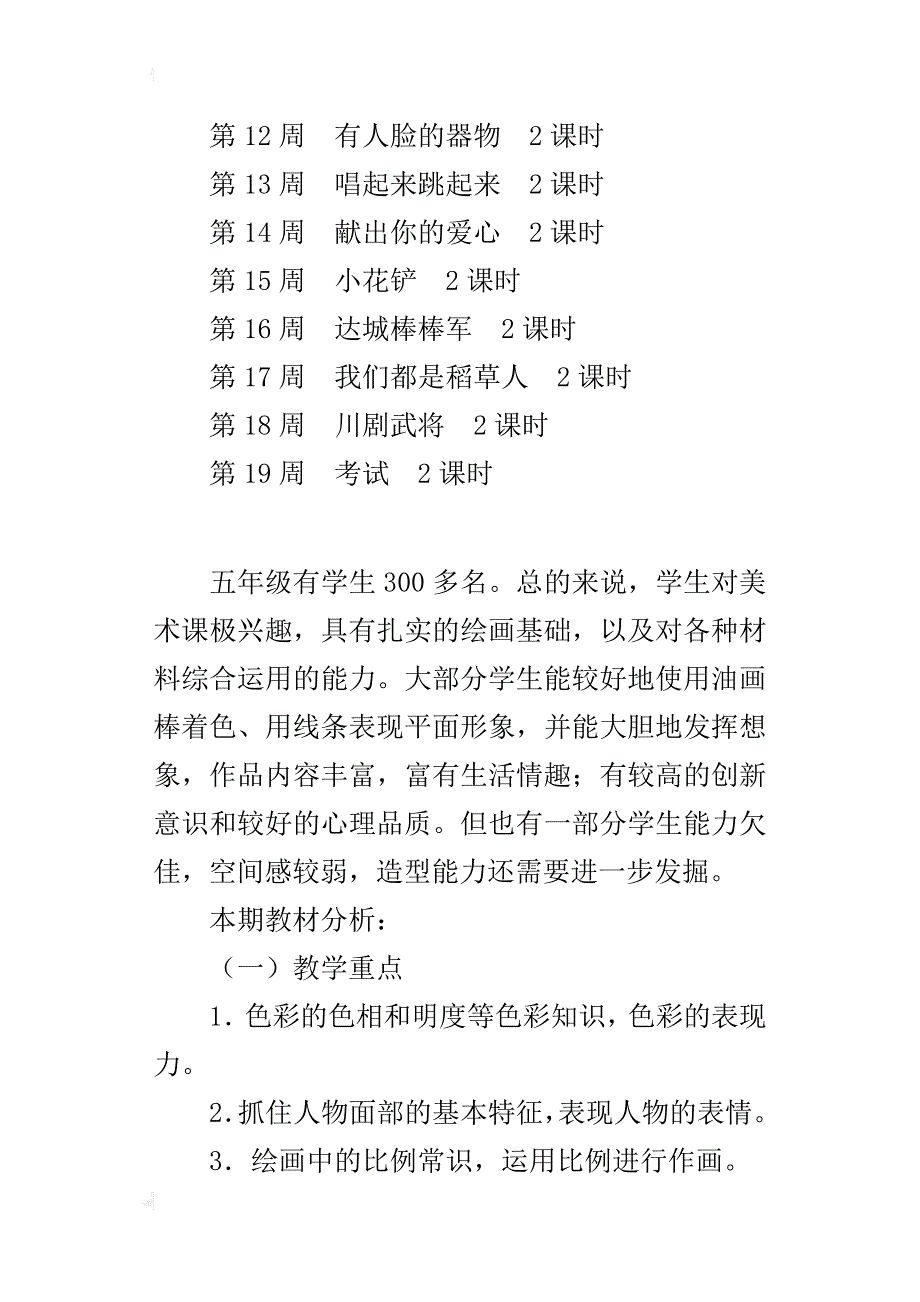 第 12 周　有人脸的器物　2 课时
第 13 周　唱起来跳起来　2 课时
第 14 周　献出你的爱心　2 课时
第 15 周　小花铲　2 课时
第 16 周　达城棒棒军　2 课时
第 17 周　我们都是稻草人　2 课时
第 18 周　川剧武将　2 课时
第 19 周　考试　2 课时

五年级有学生 300 多名。总的来说，学生对美术课极兴趣，具有扎实的绘画基础，以及对各种材料综合运用的能力。大部分学生能较好地使用油画棒着色、用线条表现平面形象，并能大胆地发挥想象，作品内容丰富，富有生活情趣；有较高的创新意识和较好的心理品质。但也有一部分学生能力欠佳，空间感较弱，造型能力还需要进一步发掘。

本期教材分析：

（一）教学重点

1. 色彩的色相和明度等色彩知识，色彩的表现力。

2.抓住人物面部的基本特征，表现人物的表情。

3. 绘画中的比例常识，运用比例进行作画。